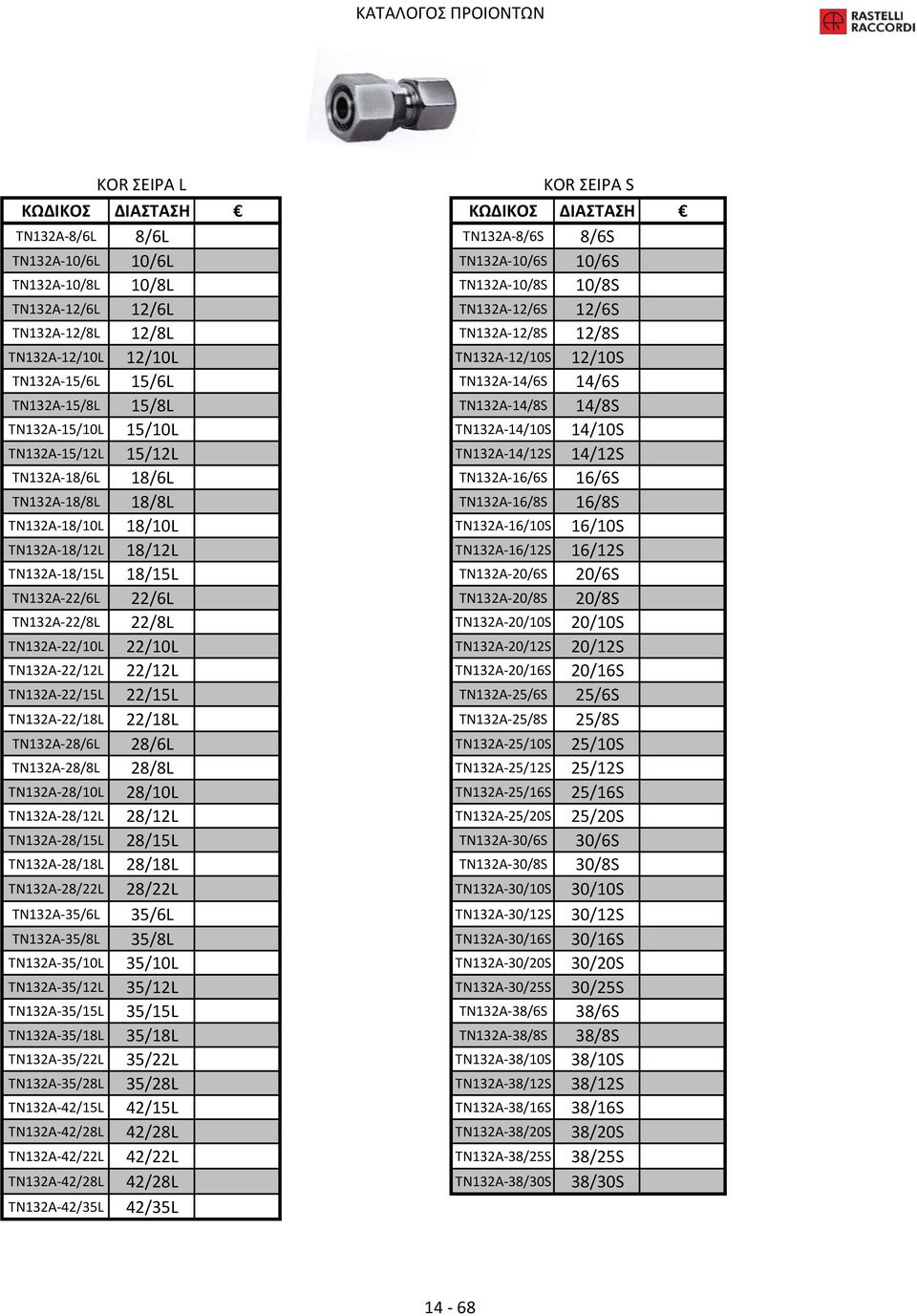 ΚΑΤΑΛΟΓΟΣ ΠΡΟΙΟΝΤΩΝ

RASTELLI RACCORDI

KOR ΣΕΙΡΑ L

| ΚΩΔΙΚΟΣ | ΔΙΑΣΤΑΣΗ | € |
|---|---|---|
| TN132A-8/6L | 8/6L | |
| TN132A-10/6L | 10/6L | |
| TN132A-10/8L | 10/8L | |
| TN132A-12/6L | 12/6L | |
| TN132A-12/8L | 12/8L | |
| TN132A-12/10L | 12/10L | |
| TN132A-15/6L | 15/6L | |
| TN132A-15/8L | 15/8L | |
| TN132A-15/10L | 15/10L | |
| TN132A-15/12L | 15/12L | |
| TN132A-18/6L | 18/6L | |
| TN132A-18/8L | 18/8L | |
| TN132A-18/10L | 18/10L | |
| TN132A-18/12L | 18/12L | |
| TN132A-18/15L | 18/15L | |
| TN132A-22/6L | 22/6L | |
| TN132A-22/8L | 22/8L | |
| TN132A-22/10L | 22/10L | |
| TN132A-22/12L | 22/12L | |
| TN132A-22/15L | 22/15L | |
| TN132A-22/18L | 22/18L | |
| TN132A-28/6L | 28/6L | |
| TN132A-28/8L | 28/8L | |
| TN132A-28/10L | 28/10L | |
| TN132A-28/12L | 28/12L | |
| TN132A-28/15L | 28/15L | |
| TN132A-28/18L | 28/18L | |
| TN132A-28/22L | 28/22L | |
| TN132A-35/6L | 35/6L | |
| TN132A-35/8L | 35/8L | |
| TN132A-35/10L | 35/10L | |
| TN132A-35/12L | 35/12L | |
| TN132A-35/15L | 35/15L | |
| TN132A-35/18L | 35/18L | |
| TN132A-35/22L | 35/22L | |
| TN132A-35/28L | 35/28L | |
| TN132A-42/15L | 42/15L | |
| TN132A-42/28L | 42/28L | |
| TN132A-42/22L | 42/22L | |
| TN132A-42/28L | 42/28L | |
| TN132A-42/35L | 42/35L | |

KOR ΣΕΙΡΑ S

| ΚΩΔΙΚΟΣ | ΔΙΑΣΤΑΣΗ | € |
|---|---|---|
| TN132A-8/6S | 8/6S | |
| TN132A-10/6S | 10/6S | |
| TN132A-10/8S | 10/8S | |
| TN132A-12/6S | 12/6S | |
| TN132A-12/8S | 12/8S | |
| TN132A-12/10S | 12/10S | |
| TN132A-14/6S | 14/6S | |
| TN132A-14/8S | 14/8S | |
| TN132A-14/10S | 14/10S | |
| TN132A-14/12S | 14/12S | |
| TN132A-16/6S | 16/6S | |
| TN132A-16/8S | 16/8S | |
| TN132A-16/10S | 16/10S | |
| TN132A-16/12S | 16/12S | |
| TN132A-20/6S | 20/6S | |
| TN132A-20/8S | 20/8S | |
| TN132A-20/10S | 20/10S | |
| TN132A-20/12S | 20/12S | |
| TN132A-20/16S | 20/16S | |
| TN132A-25/6S | 25/6S | |
| TN132A-25/8S | 25/8S | |
| TN132A-25/10S | 25/10S | |
| TN132A-25/12S | 25/12S | |
| TN132A-25/16S | 25/16S | |
| TN132A-25/20S | 25/20S | |
| TN132A-30/6S | 30/6S | |
| TN132A-30/8S | 30/8S | |
| TN132A-30/10S | 30/10S | |
| TN132A-30/12S | 30/12S | |
| TN132A-30/16S | 30/16S | |
| TN132A-30/20S | 30/20S | |
| TN132A-30/25S | 30/25S | |
| TN132A-38/6S | 38/6S | |
| TN132A-38/8S | 38/8S | |
| TN132A-38/10S | 38/10S | |
| TN132A-38/12S | 38/12S | |
| TN132A-38/16S | 38/16S | |
| TN132A-38/20S | 38/20S | |
| TN132A-38/25S | 38/25S | |
| TN132A-38/30S | 38/30S | |

14 - 68